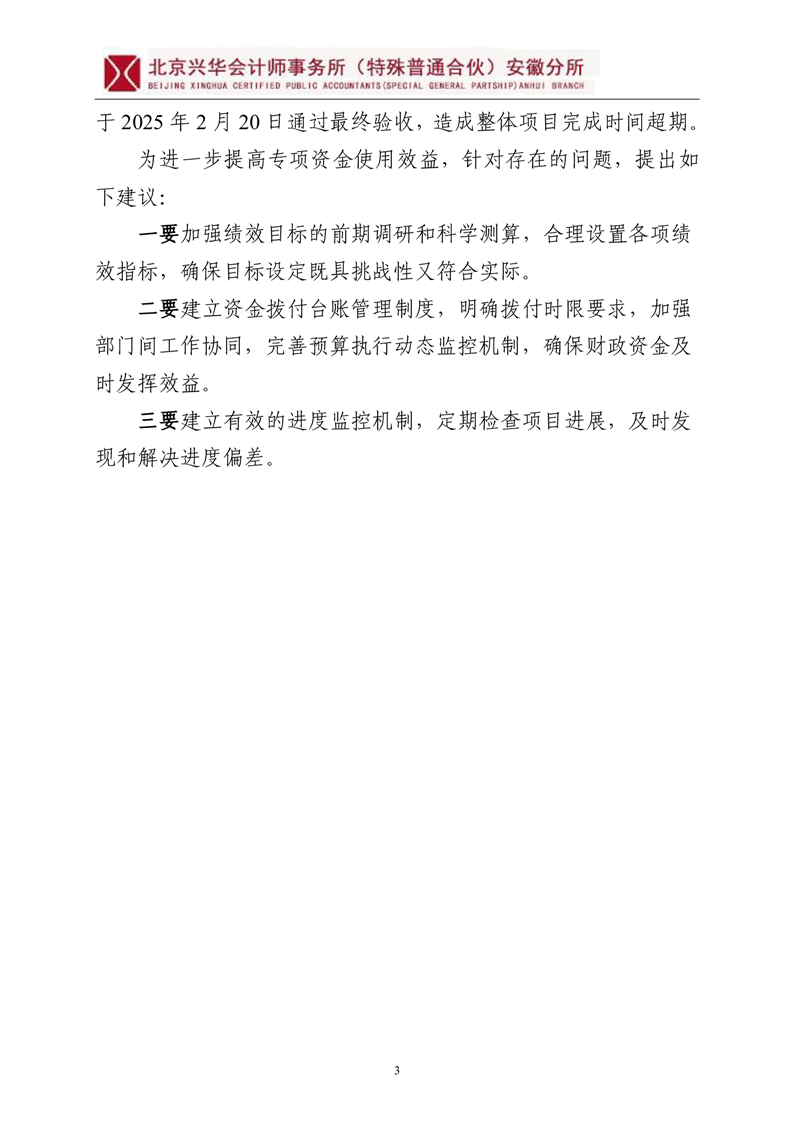 北京兴华会计师事务所（特殊普通合伙）安徽分所
BEIJING XINGHUA CERTIFIED PUBLIC ACCOUNTANTS(SPECIAL GENERAL PARTSHIP)ANHUI BRANCH

于 2025 年 2 月 20 日通过最终验收，造成整体项目完成时间超期。

为进一步提高专项资金使用效益，针对存在的问题，提出如下建议：

一要加强绩效目标的前期调研和科学测算，合理设置各项绩效指标，确保目标设定既具挑战性又符合实际。

二要建立资金拨付台账管理制度，明确拨付时限要求，加强部门间工作协同，完善预算执行动态监控机制，确保财政资金及时发挥效益。

三要建立有效的进度监控机制，定期检查项目进展，及时发现和解决进度偏差。

3